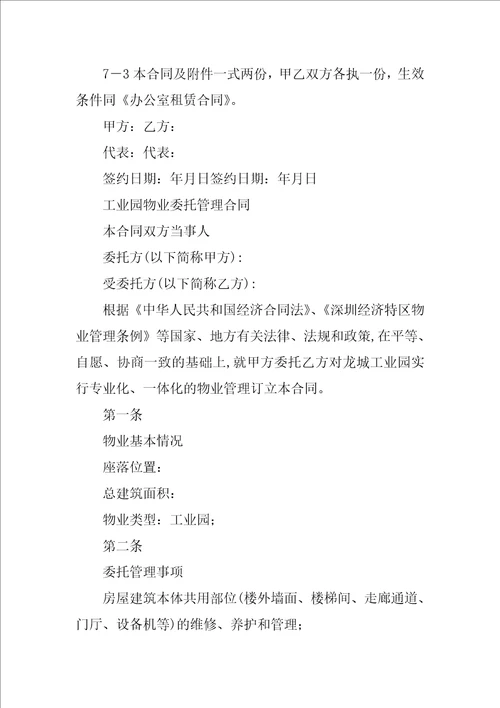 7－3 本合同及附件一式两份，甲乙双方各执一份，生效条件同《办公室租赁合同》。

甲方：乙方：

代表：代表：

签约日期：年月日签约日期：年月日

工业园物业委托管理合同

本合同双方当事人

委托方(以下简称甲方)：

受委托方(以下简称乙方)：

根据《中华人民共和国经济合同法》、《深圳经济特区物业管理条例》等国家、地方有关法律、法规和政策,在平等、自愿、协商一致的基础上,就甲方委托乙方对龙城工业园实行专业化、一体化的物业管理订立本合同。

第一条

物业基本情况

座落位置：

总建筑面积：

物业类型：工业园;

第二条

委托管理事项

房屋建筑本体共用部位(楼外墙面、楼梯间、走廊通道、门厅、设备机等)的维修、养护和管理;